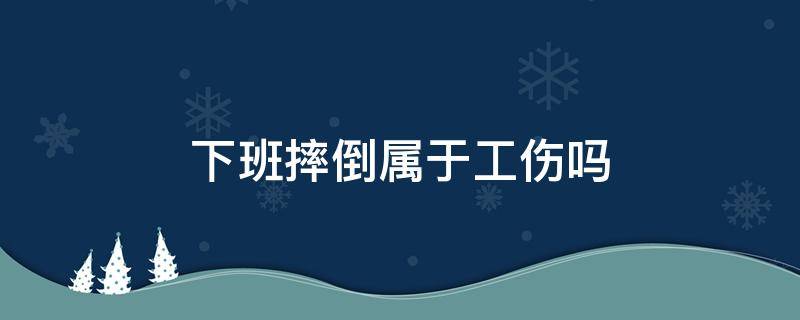 下班摔倒属于工伤吗